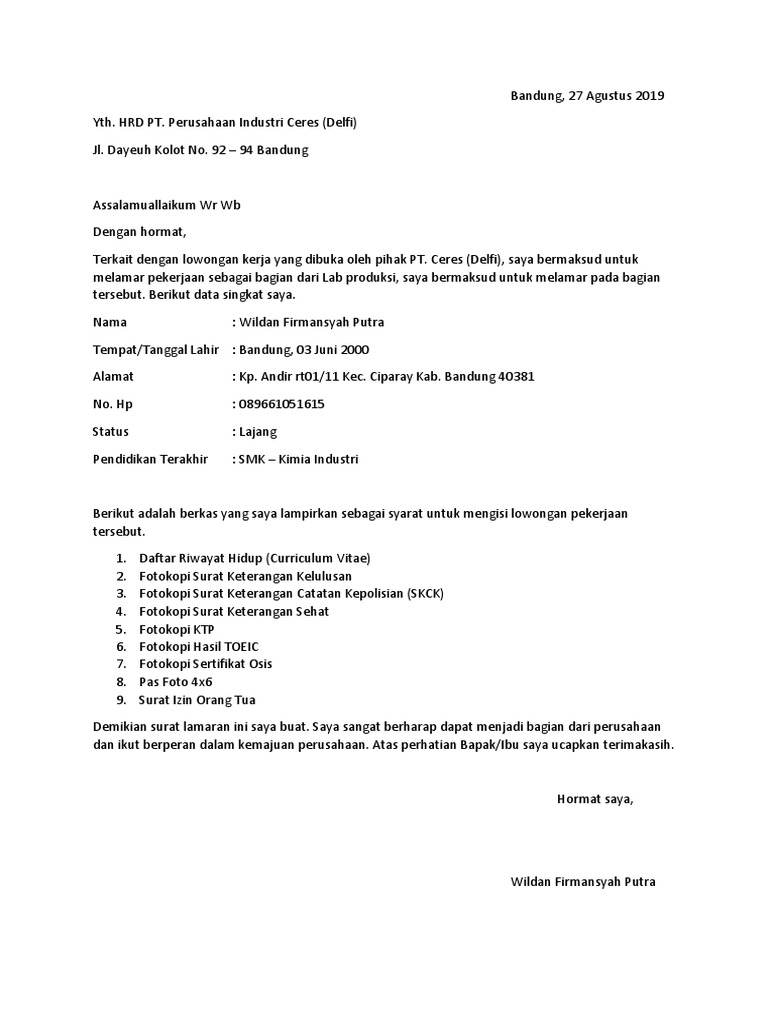 Bandung, 27 Agustus 2019

Yth. HRD PT. Perusahaan Industri Ceres (Delfi)

Jl. Dayeuh Kolot No. 92 – 94 Bandung

Assalamuallaikum Wr Wb

Dengan hormat,

Terkait dengan lowongan kerja yang dibuka oleh pihak PT. Ceres (Delfi), saya bermaksud untuk melamar pekerjaan sebagai bagian dari Lab produksi, saya bermaksud untuk melamar pada bagian tersebut. Berikut data singkat saya.

Nama : Wildan Firmansyah Putra

Tempat/Tanggal Lahir : Bandung, 03 Juni 2000

Alamat : Kp. Andir rt01/11 Kec. Ciparay Kab. Bandung 40381

No. Hp : 089661051615

Status : Lajang

Pendidikan Terakhir : SMK – Kimia Industri

Berikut adalah berkas yang saya lampirkan sebagai syarat untuk mengisi lowongan pekerjaan tersebut.

1. Daftar Riwayat Hidup (Curriculum Vitae)
2. Fotokopi Surat Keterangan Kelulusan
3. Fotokopi Surat Keterangan Catatan Kepolisian (SKCK)
4. Fotokopi Surat Keterangan Sehat
5. Fotokopi KTP
6. Fotokopi Hasil TOEIC
7. Fotokopi Sertifikat Osis
8. Pas Foto 4x6
9. Surat Izin Orang Tua

Demikian surat lamaran ini saya buat. Saya sangat berharap dapat menjadi bagian dari perusahaan dan ikut berperan dalam kemajuan perusahaan. Atas perhatian Bapak/Ibu saya ucapkan terimakasih.

Hormat saya,

Wildan Firmansyah Putra